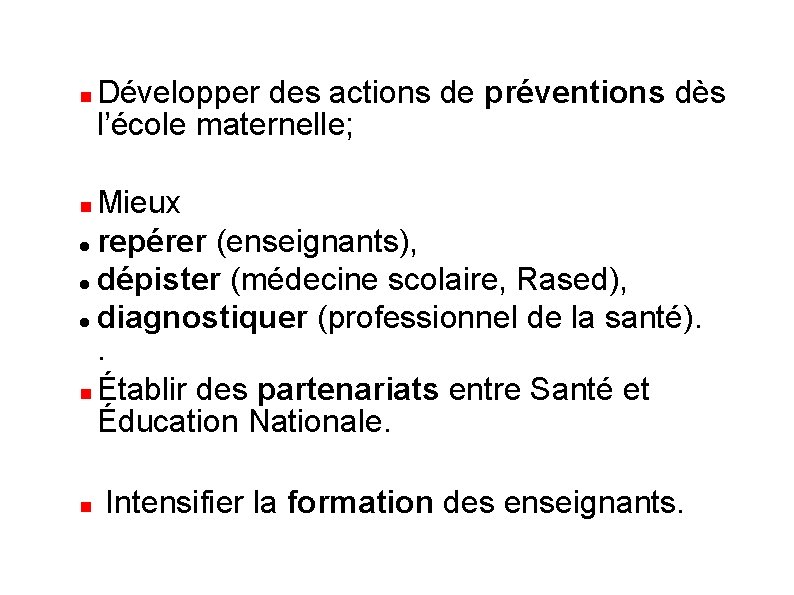 • Développer des actions de préventions dès l'école maternelle;

• Mieux
• repérer (enseignants),
• dépister (médecine scolaire, Rased),
• diagnostiquer (professionnel de la santé).
.
• Établir des partenariats entre Santé et Éducation Nationale.

• Intensifier la formation des enseignants.